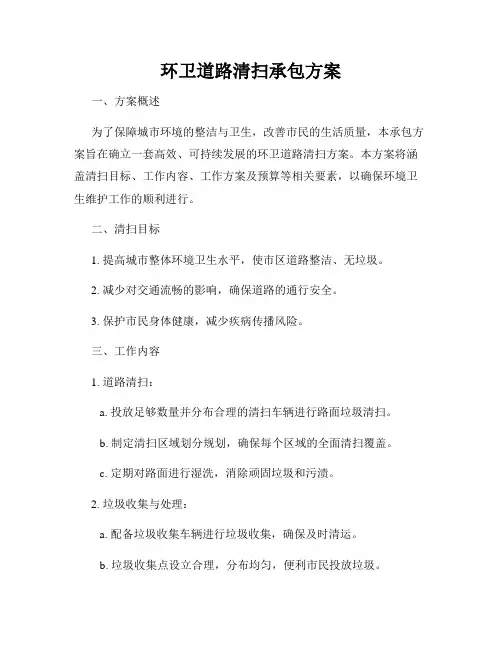 环卫道路清扫承包方案

一、方案概述

为了保障城市环境的整洁与卫生，改善市民的生活质量，本承包方案旨在确立一套高效、可持续发展的环卫道路清扫方案。本方案将涵盖清扫目标、工作内容、工作方案及预算等相关要素，以确保环境卫生维护工作的顺利进行。

二、清扫目标

1. 提高城市整体环境卫生水平，使市区道路整洁、无垃圾。

2. 减少对交通流畅的影响，确保道路的通行安全。

3. 保护市民身体健康，减少疾病传播风险。

三、工作内容

1. 道路清扫：

a. 投放足够数量并分布合理的清扫车辆进行路面垃圾清扫。

b. 制定清扫区域划分规划，确保每个区域的全面清扫覆盖。

c. 定期对路面进行湿洗，消除顽固垃圾和污渍。

2. 垃圾收集与处理：

a. 配备垃圾收集车辆进行垃圾收集，确保及时清运。

b. 垃圾收集点设立合理，分布均匀，便利市民投放垃圾。